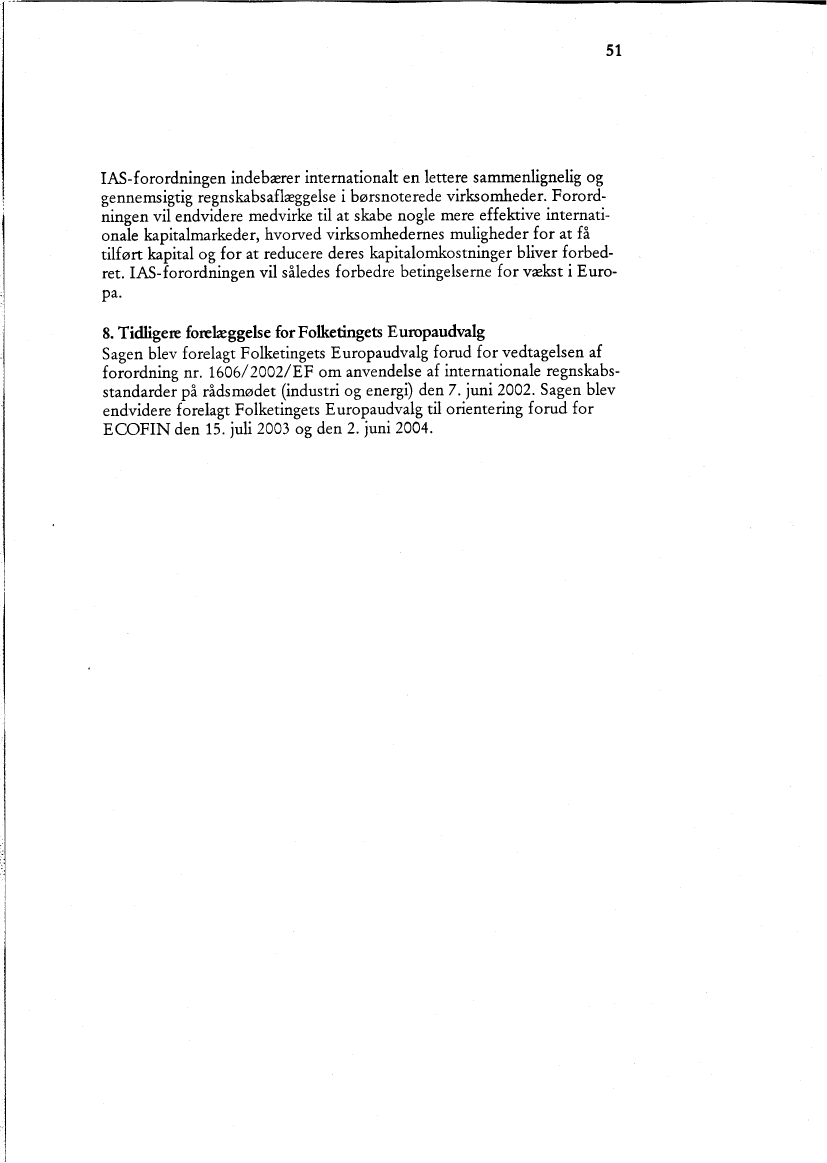 51

IAS-forordningen indebærer internationalt en lettere sammenlignelig og gennemsigtig regnskabsaflæggelse i børsnoterede virksomheder. Forordningen vil endvidere medvirke til at skabe nogle mere effektive internationale kapitalmarkeder, hvorved virksomhedernes muligheder for at få tilført kapital og for at reducere deres kapitalomkostninger bliver forbedret. IAS-forordningen vil således forbedre betingelserne for vækst i Europa.

8. Tidligere forelæggelse for Folketingets Europaudvalg
Sagen blev forelagt Folketingets Europaudvalg forud for vedtagelsen af forordning nr. 1606/2002/EF om anvendelse af internationale regnskabsstandarder på rådsmødet (industri og energi) den 7. juni 2002. Sagen blev endvidere forelagt Folketingets Europaudvalg til orientering forud for ECOFIN den 15. juli 2003 og den 2. juni 2004.